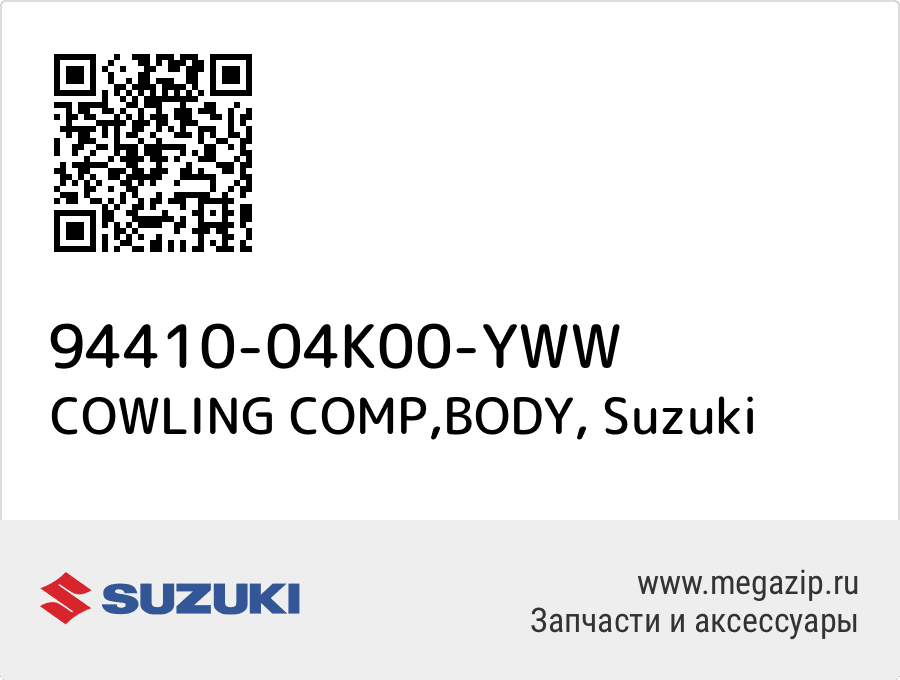 94410-04K00-YWW
COWLING COMP,BODY, Suzuki

SUZUKI

www.megazip.ru
Запчасти и аксессуары